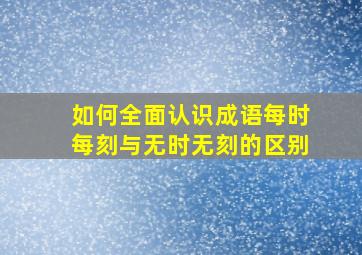 如何全面认识成语每时每刻与无时无刻的区别